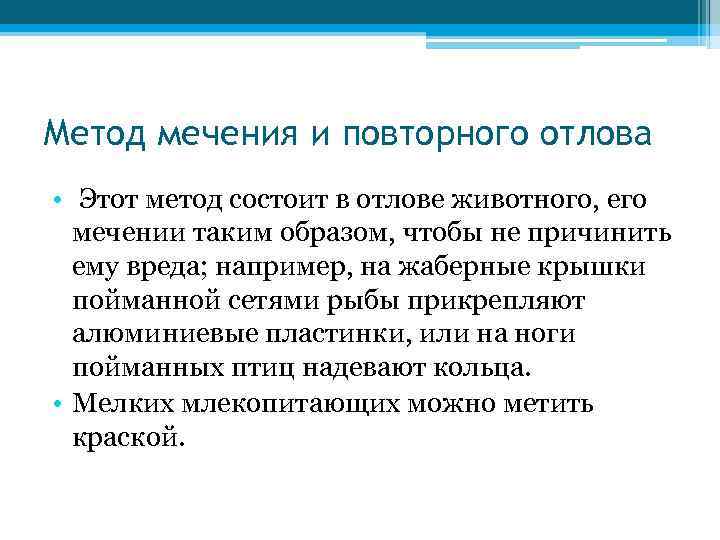 Метод мечения и повторного отлова

• Этот метод состоит в отлове животного, его мечении таким образом, чтобы не причинить ему вреда; например, на жаберные крышки пойманной сетями рыбы прикрепляют алюминиевые пластинки, или на ноги пойманных птиц надевают кольца.
• Мелких млекопитающих можно метить краской.